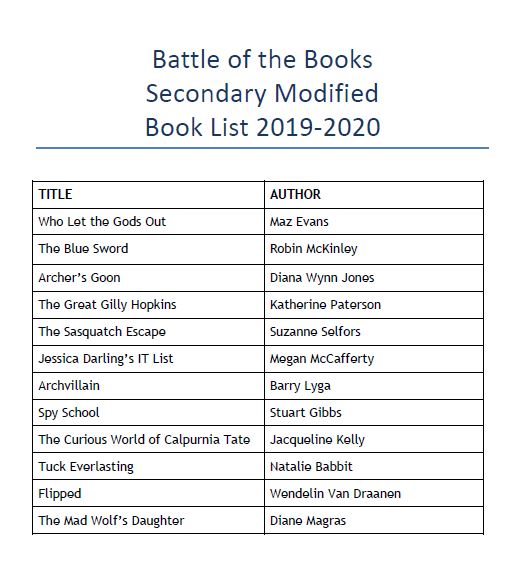 Battle of the Books
Secondary Modified
Book List 2019-2020

| TITLE | AUTHOR |
|---|---|
| Who Let the Gods Out | Maz Evans |
| The Blue Sword | Robin McKinley |
| Archer's Goon | Diana Wynn Jones |
| The Great Gilly Hopkins | Katherine Paterson |
| The Sasquatch Escape | Suzanne Selfors |
| Jessica Darling's IT List | Megan McCafferty |
| Archvillain | Barry Lyga |
| Spy School | Stuart Gibbs |
| The Curious World of Calpurnia Tate | Jacqueline Kelly |
| Tuck Everlasting | Natalie Babbit |
| Flipped | Wendelin Van Draanen |
| The Mad Wolf's Daughter | Diane Magras |